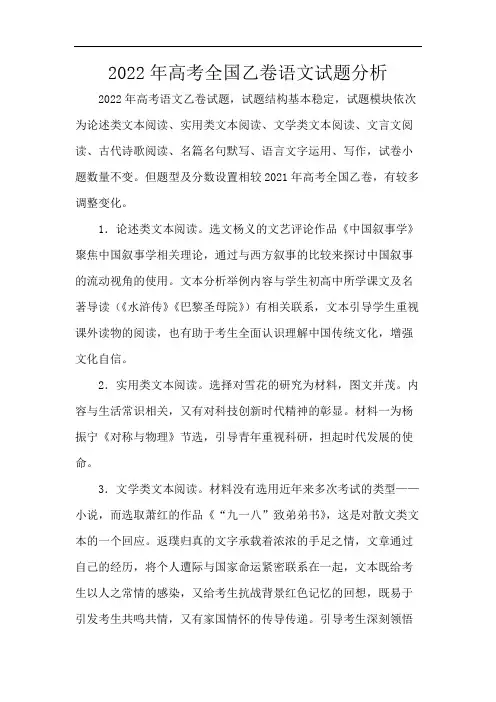 2022年高考全国乙卷语文试题分析

2022年高考语文乙卷试题，试题结构基本稳定，试题模块依次为论述类文本阅读、实用类文本阅读、文学类文本阅读、文言文阅读、古代诗歌阅读、名篇名句默写、语言文字运用、写作，试卷小题数量不变。但题型及分数设置相较2021年高考全国乙卷，有较多调整变化。

1．论述类文本阅读。选文杨义的文艺评论作品《中国叙事学》聚焦中国叙事学相关理论，通过与西方叙事的比较来探讨中国叙事的流动视角的使用。文本分析举例内容与学生初高中所学课文及名著导读（《水浒传》《巴黎圣母院》）有相关联系，文本引导学生重视课外读物的阅读，也有助于考生全面认识理解中国传统文化，增强文化自信。

2．实用类文本阅读。选择对雪花的研究为材料，图文并茂。内容与生活常识相关，又有对科技创新时代精神的彰显。材料一为杨振宁《对称与物理》节选，引导青年重视科研，担起时代发展的使命。

3．文学类文本阅读。材料没有选用近年来多次考试的类型——小说，而选取萧红的作品《“九一八”致弟弟书》，这是对散文类文本的一个回应。返璞归真的文字承载着浓浓的手足之情，文章通过自己的经历，将个人遭际与国家命运紧密联系在一起，文本既给考生以人之常情的感染，又给考生抗战背景红色记忆的回想，既易于引发考生共鸣共情，又有家国情怀的传导传递。引导考生深刻领悟